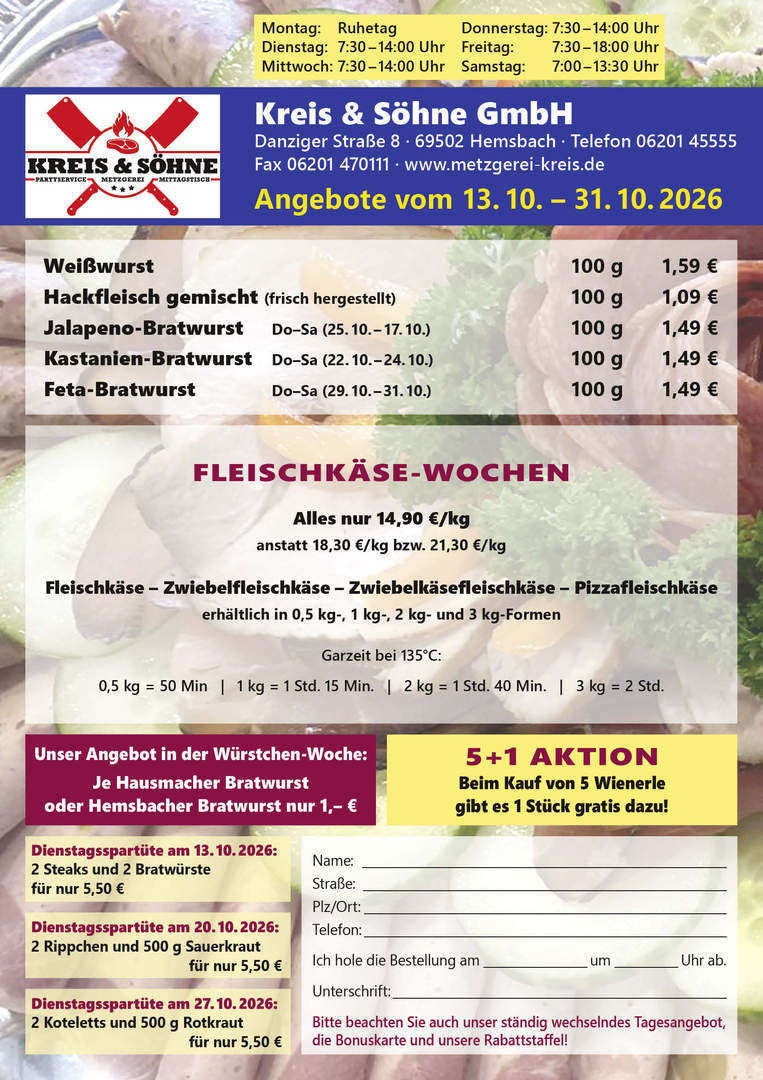 Montag: Ruhetag
Dienstag: 7:30 – 14:00 Uhr
Mittwoch: 7:30 – 14:00 Uhr
Donnerstag: 7:30 – 14:00 Uhr
Freitag: 7:30 – 18:00 Uhr
Samstag: 7:00 – 13:30 Uhr

KREIS & SÖHNE
PARTYSERVICE METZGEREI MITTAGSTISCH

Kreis & Söhne GmbH
Danziger Straße 8 · 69502 Hemsbach · Telefon 06201 45555
Fax 06201 470111 · www.metzgerei-kreis.de
Angebote vom 13. 10. – 31. 10. 2026

Weißwurst 100 g 1,59 €
Hackfleisch gemischt (frisch hergestellt) 100 g 1,09 €
Jalapeno-Bratwurst Do–Sa (25. 10. – 17. 10.) 100 g 1,49 €
Kastanien-Bratwurst Do–Sa (22. 10. – 24. 10.) 100 g 1,49 €
Feta-Bratwurst Do–Sa (29. 10. – 31. 10.) 100 g 1,49 €

FLEISCHKÄSE-WOCHEN

Alles nur 14,90 €/kg
anstatt 18,30 €/kg bzw. 21,30 €/kg

Fleischkäse – Zwiebelfleischkäse – Zwiebelkäsefleischkäse – Pizzafleischkäse
erhältlich in 0,5 kg-, 1 kg-, 2 kg- und 3 kg-Formen

Garzeit bei 135°C:
0,5 kg = 50 Min | 1 kg = 1 Std. 15 Min. | 2 kg = 1 Std. 40 Min. | 3 kg = 2 Std.

Unser Angebot in der Würstchen-Woche:
Je Hausmacher Bratwurst
oder Hemsbacher Bratwurst nur 1,– €

5+1 AKTION
Beim Kauf von 5 Wienerle
gibt es 1 Stück gratis dazu!

Dienstagsspartüte am 13. 10. 2026:
2 Steaks und 2 Bratwürste
für nur 5,50 €

Dienstagsspartüte am 20. 10. 2026:
2 Rippchen und 500 g Sauerkraut
für nur 5,50 €

Dienstagsspartüte am 27. 10. 2026:
2 Koteletts und 500 g Rotkraut
für nur 5,50 €

Name: ____
Straße: ____
Plz/Ort: ____
Telefon: ____
Ich hole die Bestellung am ____ um ____ Uhr ab.
Unterschrift: ____

Bitte beachten Sie auch unser ständig wechselndes Tagesangebot, die Bonuskarte und unsere Rabattstaffel!